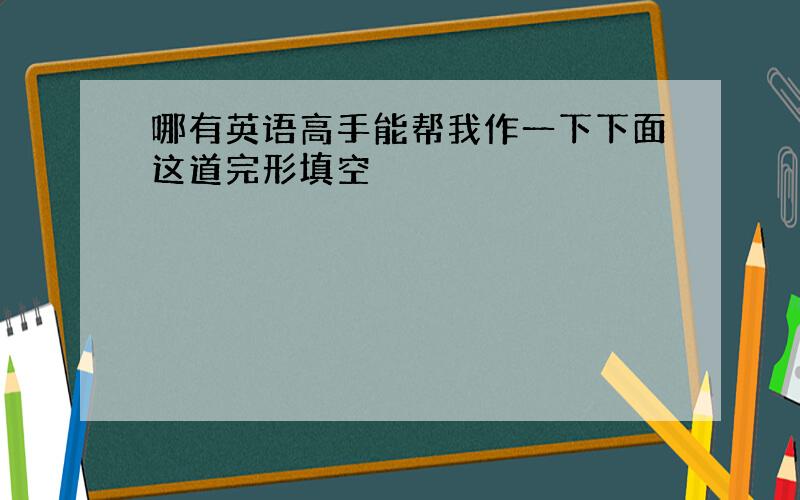 哪有英语高手能帮我作一下下面这道完形填空